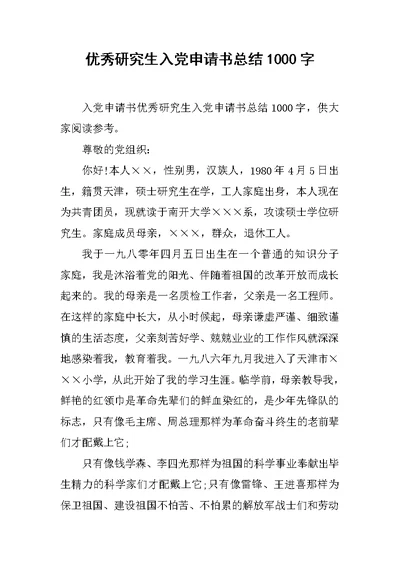 优秀研究生入党申请书总结 1000 字

入党申请书优秀研究生入党申请书总结 1000 字，供大家阅读参考。

尊敬的党组织：

你好!本人××，性别男，汉族人，1980 年 4 月 5 日出生，籍贯天津，硕士研究生在学，工人家庭出身，本人现在为共青团员，现就读于南开大学×××系，攻读硕士学位研究生。家庭成员母亲，×××，群众，退休工人。

我于一九八零年四月五日出生在一个普通的知识分子家庭，我是沐浴着党的阳光、伴随着祖国的改革开放而成长起来的。我的母亲是一名质检工作者，父亲是一名工程师。在这样的家庭中长大，从小时候起，母亲谦虚严谨、细致谨慎的生活态度，父亲刻苦好学、兢兢业业的工作作风就深深地感染着我，教育着我。一九八六年九月我进入了天津市×××小学，从此开始了我的学习生涯。临学前，母亲教导我，鲜艳的红领巾是革命先辈们的鲜血染红的，是少年先锋队的标志，只有像毛主席、周总理那样为革命奋斗终生的老前辈们才配戴上它；

只有像钱学森、李四光那样为祖国的科学事业奉献出毕生精力的科学家们才配戴上它；只有像雷锋、王进喜那样为保卫祖国、建设祖国不怕苦、不怕累的解放军战士们和劳动